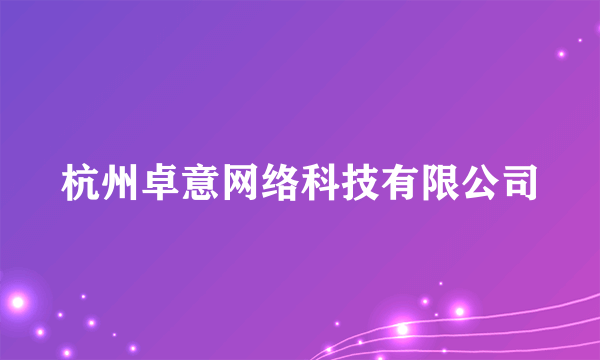 杭州卓意网络科技有限公司